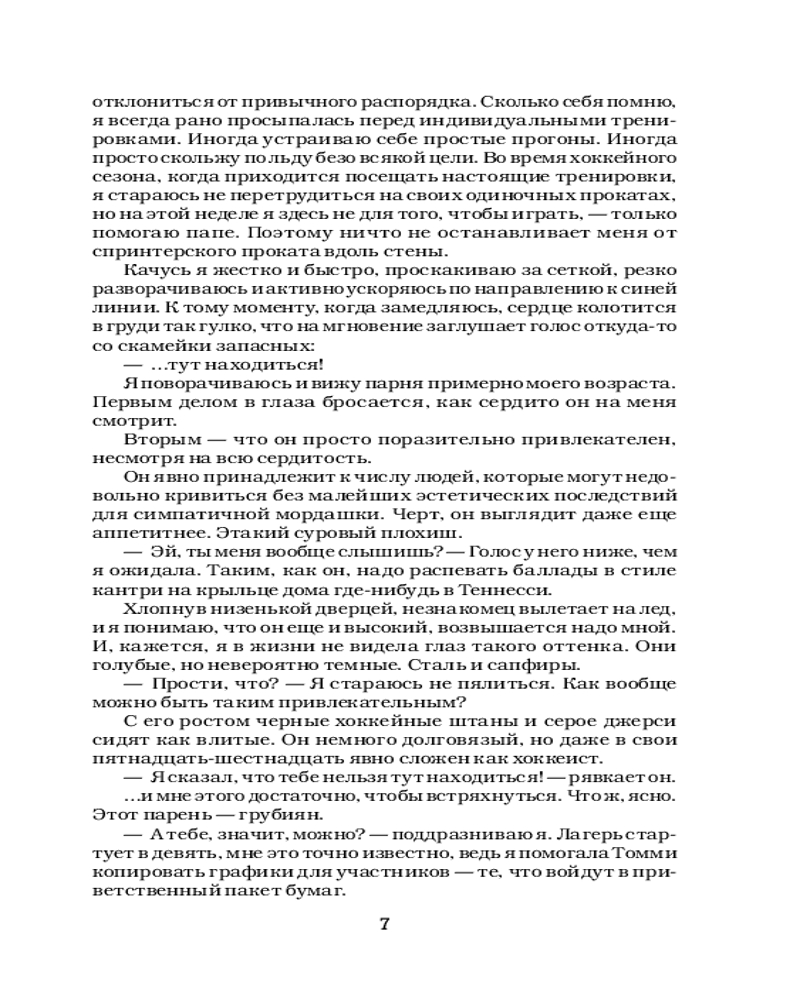 отклониться от привычного распорядка. Сколько себя помню, я всегда рано просыпалась перед индивидуальными тренировками. Иногда устраиваю себе простые прогоны. Иногда просто скольжу по льду безо всякой цели. Во время хоккейного сезона, когда приходится посещать настоящие тренировки, я стараюсь не перетрудиться на своих одиночных прокатах, но на этой неделе я здесь не для того, чтобы играть, — только помогаю папе. Поэтому ничто не останавливает меня от спринтерского проката вдоль стены.

Качусь я жестко и быстро, проскакиваю за сеткой, резко разворачиваюсь и активно ускоряюсь по направлению к синей линии. К тому моменту, когда замедляюсь, сердце колотится в груди так гулко, что на мгновение заглушает голос откуда-то со скамейки запасных:

— ...тут находиться!

Я поворачиваюсь и вижу парня примерно моего возраста. Первым делом в глаза бросается, как сердито он на меня смотрит.

Вторым — что он просто поразительно привлекателен, несмотря на всю сердитость.

Он явно принадлежит к числу людей, которые могут недовольно кривиться без малейших эстетических последствий для симпатичной мордашки. Черт, он выглядит даже еще аппетитнее. Этакий суровый плохиш.

— Эй, ты меня вообще слышишь? — Голос у него ниже, чем я ожидала. Таким, как он, надо распевать баллады в стиле кантри на крыльце дома где-нибудь в Теннесси.

Хлопнув низенькой дверцей, незнакомец вылетает на лед, и я понимаю, что он еще и высокий, возвышается надо мной. И, кажется, я в жизни не видела глаз такого оттенка. Они голубые, но невероятно темные. Сталь и сапфиры.

— Прости, что? — Я стараюсь не пялиться. Как вообще можно быть таким привлекательным?

С его ростом черные хоккейные штаны и серое джерси сидят как влитые. Он немного долговязый, но даже в свои пятнадцать-шестнадцать явно сложен как хоккеист.

— Я сказал, что тебе нельзя тут находиться! — рявкает он.

...и мне этого достаточно, чтобы встряхнуться. Что ж, ясно. Этот парень — грубиян.

— А тебе, значит, можно? — поддразниваю я. Лагерь стартует в девять, мне это точно известно, ведь я помогала Томми копировать графики для участников — те, что войдут в приветственный пакет бумаг.

7